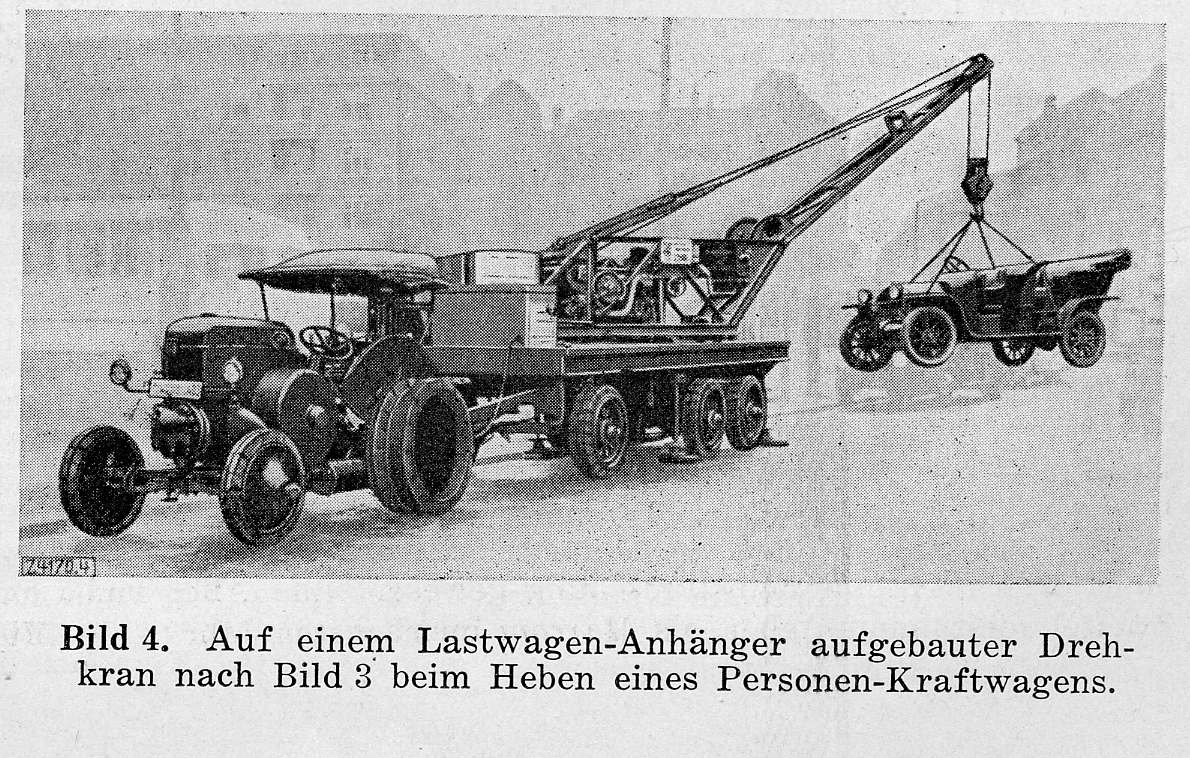 Z4170.4

Bild 4. Auf einem Lastwagen-Anhänger aufgebauter Drehkran nach Bild 3 beim Heben eines Personen-Kraftwagens.